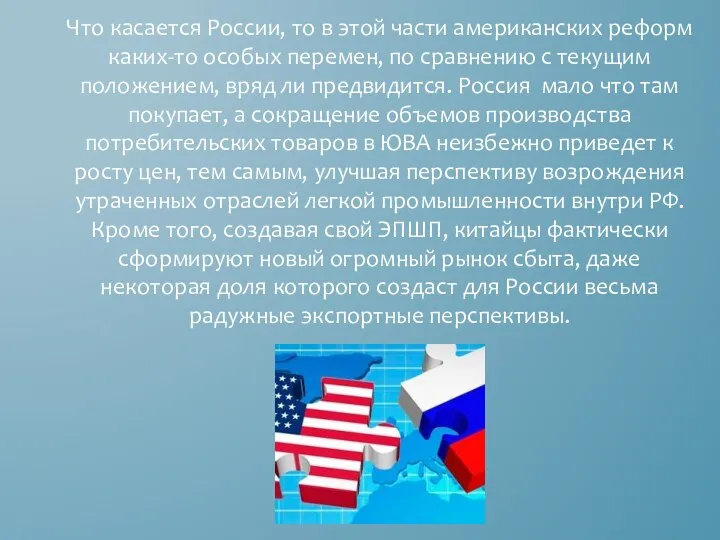 Что касается России, то в этой части американских реформ каких-то особых перемен, по сравнению с текущим положением, вряд ли предвидится. Россия  мало что там покупает, а сокращение объемов производства потребительских товаров в ЮВА неизбежно приведет к росту цен, тем самым, улучшая перспективу возрождения утраченных отраслей легкой промышленности внутри РФ. Кроме того, создавая свой ЭПШП, китайцы фактически сформируют новый огромный рынок сбыта, даже некоторая доля которого создаст для России весьма радужные экспортные перспективы.